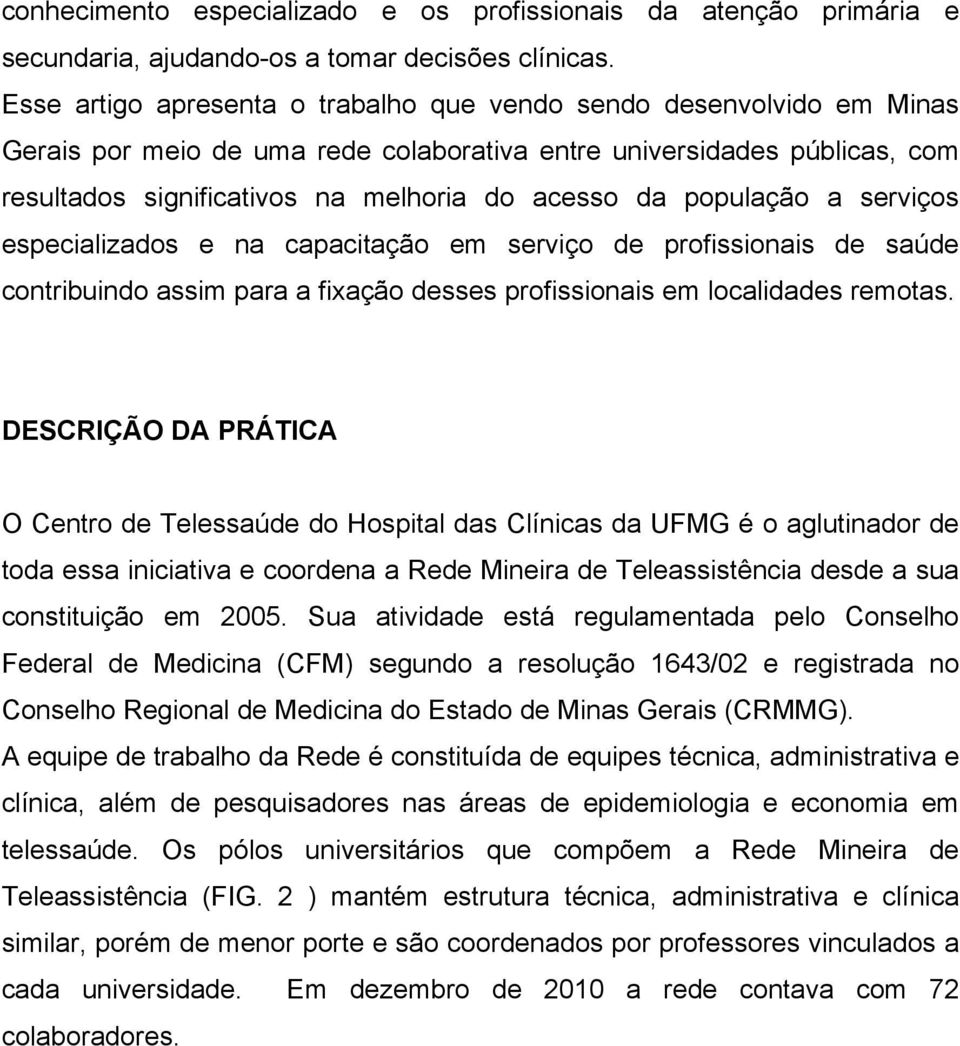 conhecimento especializado e os profissionais da atenção primária e secundaria, ajudando-os a tomar decisões clínicas.
Esse artigo apresenta o trabalho que vendo sendo desenvolvido em Minas Gerais por meio de uma rede colaborativa entre universidades públicas, com resultados significativos na melhoria do acesso da população a serviços especializados e na capacitação em serviço de profissionais de saúde contribuindo assim para a fixação desses profissionais em localidades remotas.

DESCRIÇÃO DA PRÁTICA

O Centro de Telessaúde do Hospital das Clínicas da UFMG é o aglutinador de toda essa iniciativa e coordena a Rede Mineira de Teleassistência desde a sua constituição em 2005. Sua atividade está regulamentada pelo Conselho Federal de Medicina (CFM) segundo a resolução 1643/02 e registrada no Conselho Regional de Medicina do Estado de Minas Gerais (CRMMG).
A equipe de trabalho da Rede é constituída de equipes técnica, administrativa e clínica, além de pesquisadores nas áreas de epidemiologia e economia em telessaúde. Os pólos universitários que compõem a Rede Mineira de Teleassistência (FIG. 2 ) mantém estrutura técnica, administrativa e clínica similar, porém de menor porte e são coordenados por professores vinculados a cada universidade. Em dezembro de 2010 a rede contava com 72 colaboradores.